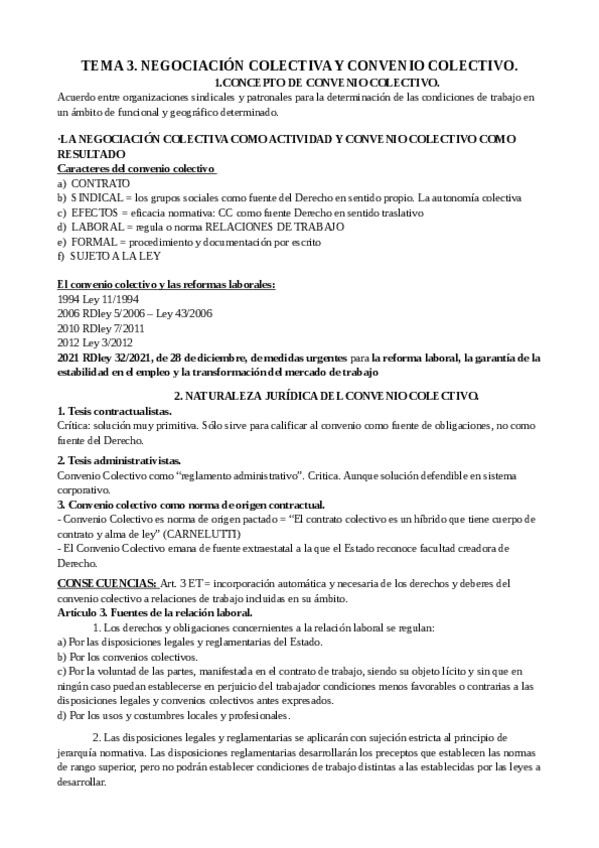 TEMA 3. NEGOCIACIÓN COLECTIVA Y CONVENIO COLECTIVO.

1.CONCEPTO DE CONVENIO COLECTIVO.

Acuerdo entre organizaciones sindicales y patronales para la determinación de las condiciones de trabajo en un ámbito de funcional y geográfico determinado.

·LA NEGOCIACIÓN COLECTIVA COMO ACTIVIDAD Y CONVENIO COLECTIVO COMO RESULTADO

Caracteres del convenio colectivo

a) CONTRATO
b) SINDICAL = los grupos sociales como fuente del Derecho en sentido propio. La autonomía colectiva
c) EFECTOS = eficacia normativa: CC como fuente Derecho en sentido traslativo
d) LABORAL = regula o norma RELACIONES DE TRABAJO
e) FORMAL = procedimiento y documentación por escrito
f) SUJETO A LA LEY

El convenio colectivo y las reformas laborales:

1994 Ley 11/1994
2006 RDley 5/2006 – Ley 43/2006
2010 RDley 7/2011
2012 Ley 3/2012
2021 RDley 32/2021, de 28 de diciembre, de medidas urgentes para la reforma laboral, la garantía de la estabilidad en el empleo y la transformación del mercado de trabajo

2. NATURALEZA JURÍDICA DEL CONVENIO COLECTIVO.

1. Tesis contractualistas.
Crítica: solución muy primitiva. Sólo sirve para calificar al convenio como fuente de obligaciones, no como fuente del Derecho.

2. Tesis administrativistas.
Convenio Colectivo como “reglamento administrativo”. Crítica. Aunque solución defendible en sistema corporativo.

3. Convenio colectivo como norma de origen contractual.
- Convenio Colectivo es norma de origen pactado = “El contrato colectivo es un híbrido que tiene cuerpo de contrato y alma de ley” (CARNELUTTI)
- El Convenio Colectivo emana de fuente extraestatal a la que el Estado reconoce facultad creadora de Derecho.

CONSECUENCIAS: Art. 3 ET = incorporación automática y necesaria de los derechos y deberes del convenio colectivo a relaciones de trabajo incluidas en su ámbito.

Artículo 3. Fuentes de la relación laboral.

1. Los derechos y obligaciones concernientes a la relación laboral se regulan:
a) Por las disposiciones legales y reglamentarias del Estado.
b) Por los convenios colectivos.
c) Por la voluntad de las partes, manifestada en el contrato de trabajo, siendo su objeto lícito y sin que en ningún caso puedan establecerse en perjuicio del trabajador condiciones menos favorables o contrarias a las disposiciones legales y convenios colectivos antes expresados.
d) Por los usos y costumbres locales y profesionales.

2. Las disposiciones legales y reglamentarias se aplicarán con sujeción estricta al principio de jerarquía normativa. Las disposiciones reglamentarias desarrollarán los preceptos que establecen las normas de rango superior, pero no podrán establecer condiciones de trabajo distintas a las establecidas por las leyes a desarrollar.